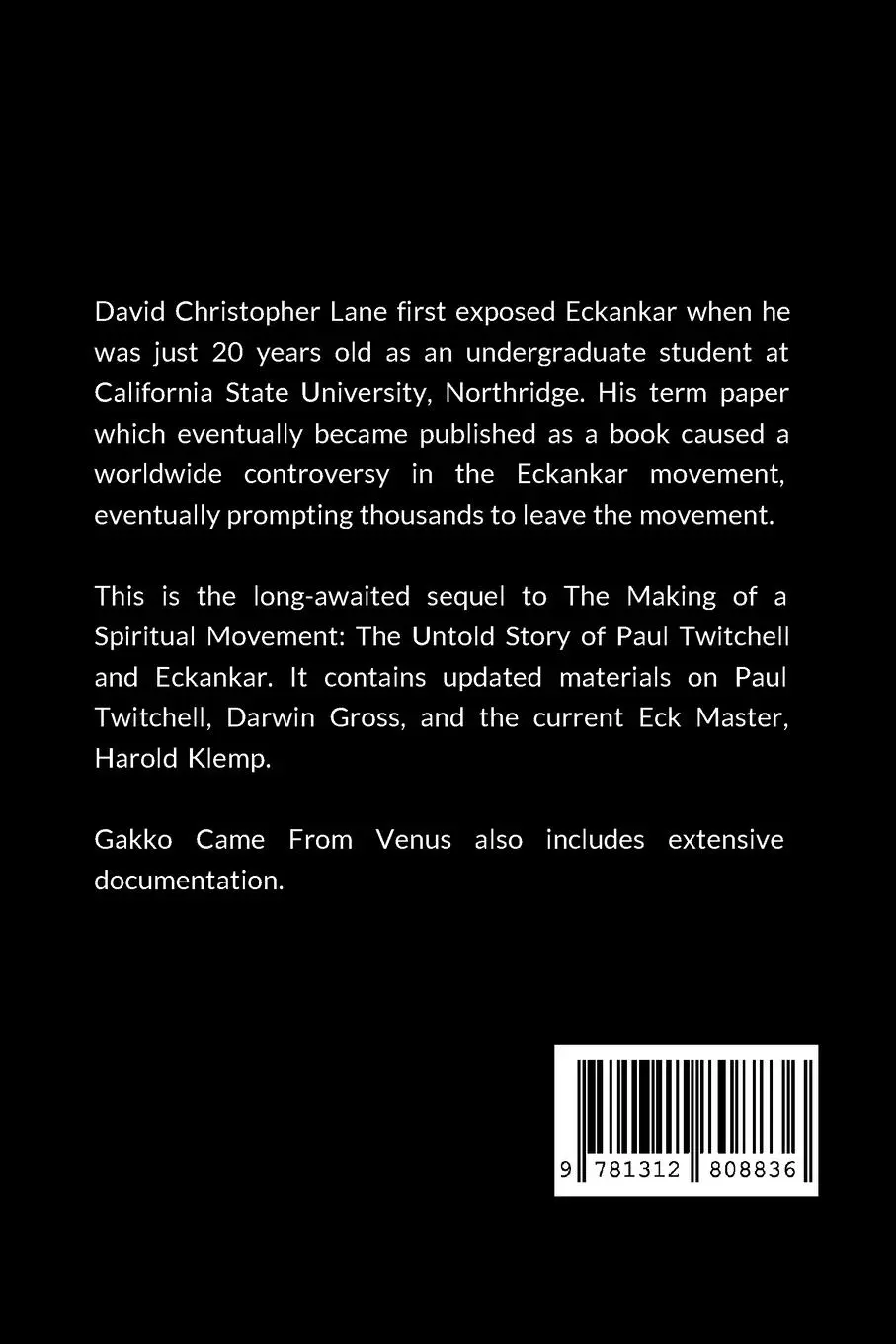 David Christopher Lane first exposed Eckankar when he was just 20 years old as an undergraduate student at California State University, Northridge. His term paper which eventually became published as a book caused a worldwide controversy in the Eckankar movement, eventually prompting thousands to leave the movement.

This is the long-awaited sequel to The Making of a Spiritual Movement: The Untold Story of Paul Twitchell and Eckankar. It contains updated materials on Paul Twitchell, Darwin Gross, and the current Eck Master, Harold Klemp.

Gakko Came From Venus also includes extensive documentation.

9 781312 808836